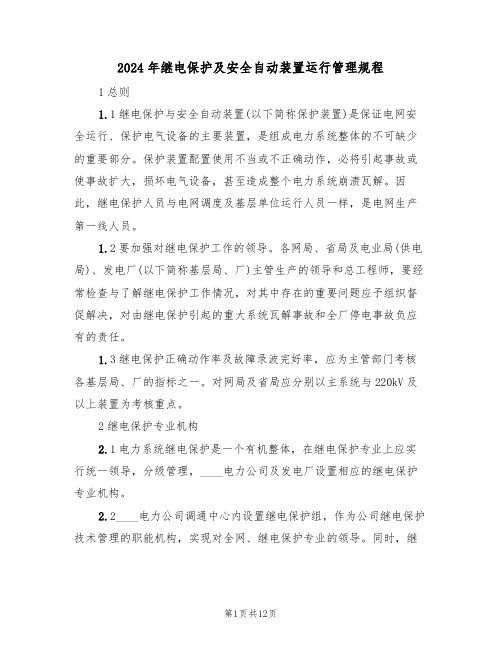 2024年继电保护及安全自动装置运行管理规程

1总则

1.1继电保护与安全自动装置(以下简称保护装置)是保证电网安全运行、保护电气设备的主要装置，是组成电力系统整体的不可缺少的重要部分。保护装置配置使用不当或不正确动作，必将引起事故或使事故扩大，损坏电气设备，甚至造成整个电力系统崩溃瓦解。因此，继电保护人员与电网调度及基层单位运行人员一样，是电网生产第一线人员。

1.2要加强对继电保护工作的领导。各网局、省局及电业局(供电局)、发电厂(以下简称基层局、厂)主管生产的领导和总工程师，要经常检查与了解继电保护工作情况，对其中存在的重要问题应予组织督促解决，对由继电保护引起的重大系统瓦解事故和全厂停电事故负应有的责任。

1.3继电保护正确动作率及故障录波完好率，应为主管部门考核各基层局、厂的指标之一。对网局及省局应分别以主系统与220kV及以上装置为考核重点。

2继电保护专业机构

2.1电力系统继电保护是一个有机整体，在继电保护专业上应实行统一领导，分级管理，____电力公司及发电厂设置相应的继电保护专业机构。

2.2____电力公司调通中心内设置继电保护组，作为公司继电保护技术管理的职能机构，实现对全网、继电保护专业的领导。同时，继

第1页共12页